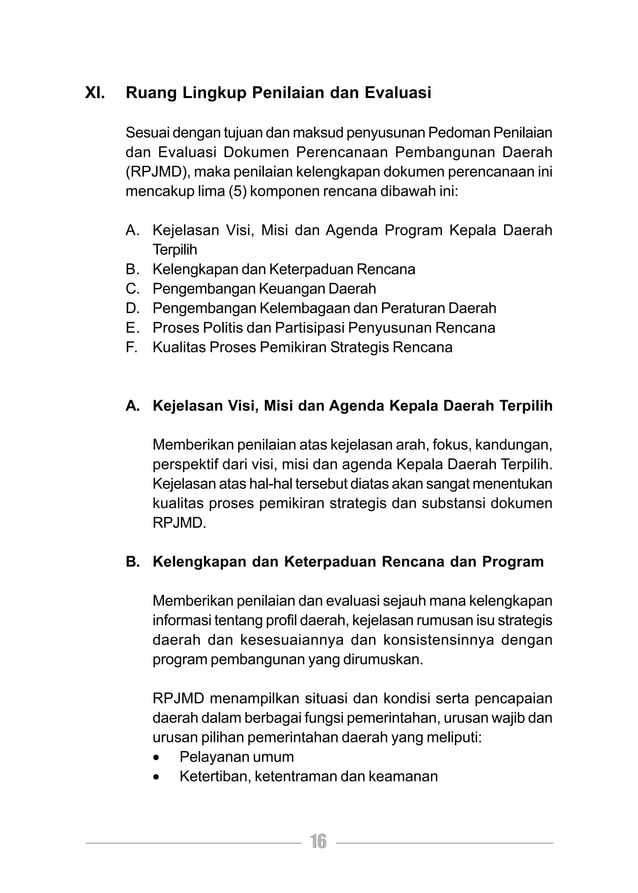 XI. Ruang Lingkup Penilaian dan Evaluasi

Sesuai dengan tujuan dan maksud penyusunan Pedoman Penilaian dan Evaluasi Dokumen Perencanaan Pembangunan Daerah (RPJMD), maka penilaian kelengkapan dokumen perencanaan ini mencakup lima (5) komponen rencana dibawah ini:

A. Kejelasan Visi, Misi dan Agenda Program Kepala Daerah Terpilih
B. Kelengkapan dan Keterpaduan Rencana
C. Pengembangan Keuangan Daerah
D. Pengembangan Kelembagaan dan Peraturan Daerah
E. Proses Politis dan Partisipasi Penyusunan Rencana
F. Kualitas Proses Pemikiran Strategis Rencana

A. Kejelasan Visi, Misi dan Agenda Kepala Daerah Terpilih

Memberikan penilaian atas kejelasan arah, fokus, kandungan, perspektif dari visi, misi dan agenda Kepala Daerah Terpilih. Kejelasan atas hal-hal tersebut diatas akan sangat menentukan kualitas proses pemikiran strategis dan substansi dokumen RPJMD.

B. Kelengkapan dan Keterpaduan Rencana dan Program

Memberikan penilaian dan evaluasi sejauh mana kelengkapan informasi tentang profil daerah, kejelasan rumusan isu strategis daerah dan kesesuaiannya dan konsistensinnya dengan program pembangunan yang dirumuskan.

RPJMD menampilkan situasi dan kondisi serta pencapaian daerah dalam berbagai fungsi pemerintahan, urusan wajib dan urusan pilihan pemerintahan daerah yang meliputi:
• Pelayanan umum
• Ketertiban, ketentraman dan keamanan

16